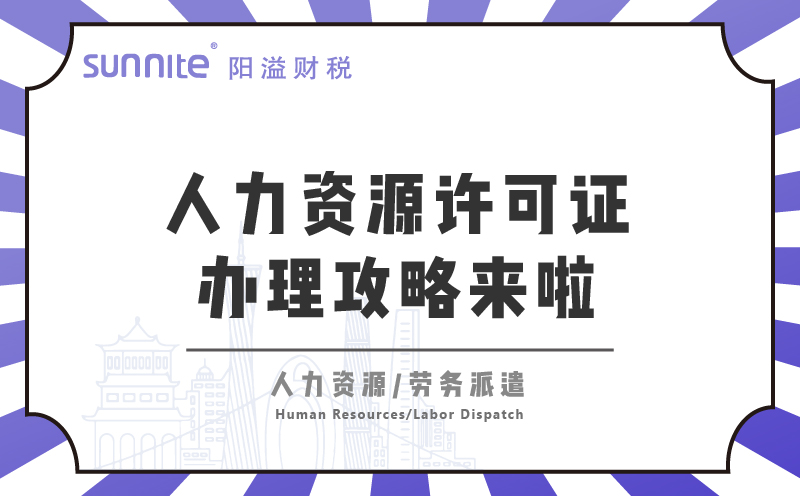 sunnite® 阳溢财税

人力资源许可证
办理攻略来啦

人力资源/劳务派遣
Human Resources/Labor Dispatch